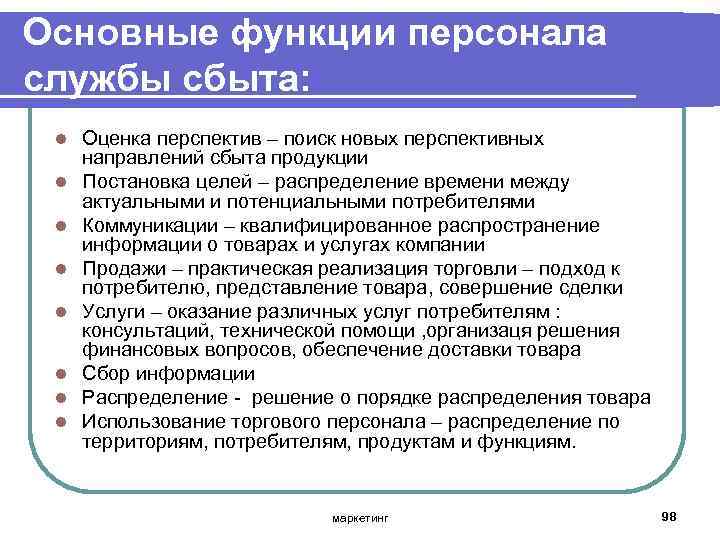 Основные функции персонала службы сбыта:

- Оценка перспектив – поиск новых перспективных направлений сбыта продукции
- Постановка целей – распределение времени между актуальными и потенциальными потребителями
- Коммуникации – квалифицированное распространение информации о товарах и услугах компании
- Продажи – практическая реализация торговли – подход к потребителю, представление товара, совершение сделки
- Услуги – оказание различных услуг потребителям : консультаций, технической помощи ,организаця решения финансовых вопросов, обеспечение доставки товара
- Сбор информации
- Распределение - решение о порядке распределения товара
- Использование торгового персонала – распределение по территориям, потребителям, продуктам и функциям.

маркетинг

98